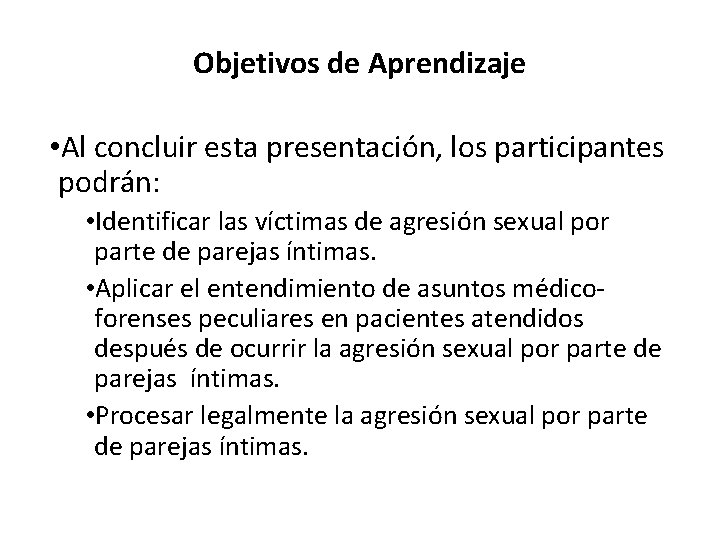 Objetivos de Aprendizaje

•Al concluir esta presentación, los participantes podrán:

•Identificar las víctimas de agresión sexual por parte de parejas íntimas.

•Aplicar el entendimiento de asuntos médico-forenses peculiares en pacientes atendidos después de ocurrir la agresión sexual por parte de parejas íntimas.

•Procesar legalmente la agresión sexual por parte de parejas íntimas.